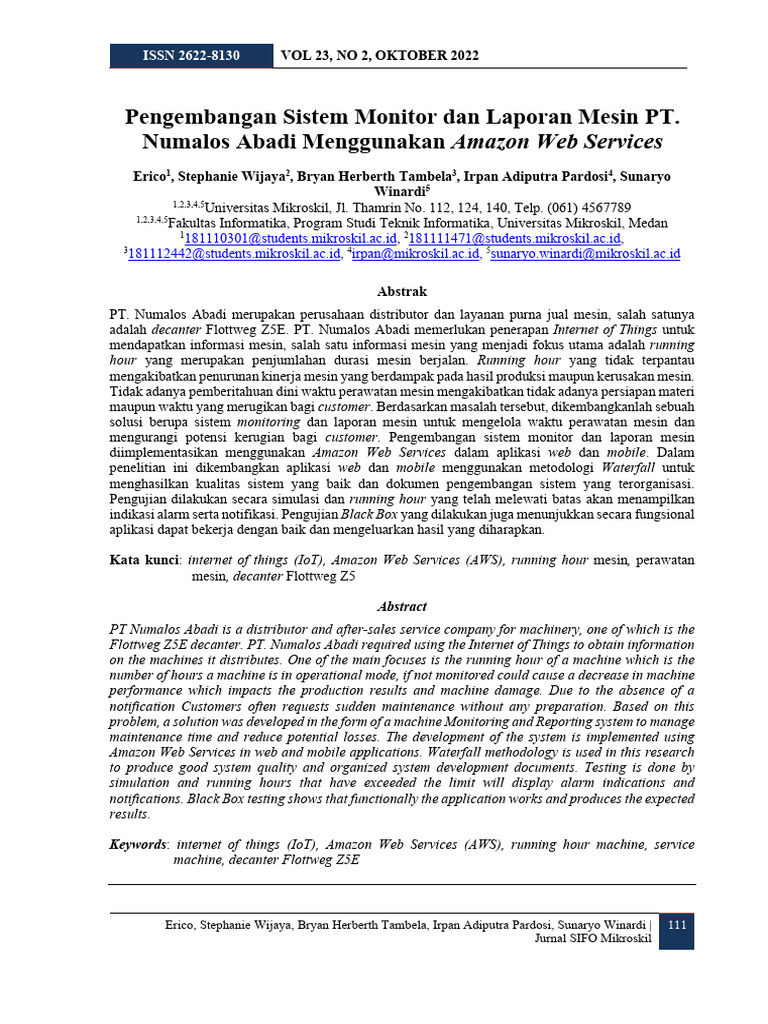 ISSN 2622-8130 VOL 23, NO 2, OKTOBER 2022

Pengembangan Sistem Monitor dan Laporan Mesin PT. Numalos Abadi Menggunakan Amazon Web Services

Erico$^{1}$, Stephanie Wijaya$^{2}$, Bryan Herberth Tambela$^{3}$, Irpan Adiputra Pardosi$^{4}$, Sunaryo Winardi$^{5}$

$^{1,2,3,4,5}$Universitas Mikroskil, Jl. Thamrin No. 112, 124, 140, Telp. (061) 4567789

$^{1,2,3,4,5}$Fakultas Informatika, Program Studi Teknik Informatika, Universitas Mikroskil, Medan

$^{1}$181110301@students.mikroskil.ac.id, $^{2}$181111471@students.mikroskil.ac.id, $^{3}$181112442@students.mikroskil.ac.id, $^{4}$irpan@mikroskil.ac.id, $^{5}$sunaryo.winardi@mikroskil.ac.id

Abstrak

PT. Numalos Abadi merupakan perusahaan distributor dan layanan purna jual mesin, salah satunya adalah decanter Flottweg Z5E. PT. Numalos Abadi memerlukan penerapan Internet of Things untuk mendapatkan informasi mesin, salah satu informasi mesin yang menjadi fokus utama adalah running hour yang merupakan penjumlahan durasi mesin berjalan. Running hour yang tidak terpantau mengakibatkan penurunan kinerja mesin yang berdampak pada hasil produksi maupun kerusakan mesin. Tidak adanya pemberitahuan dini waktu perawatan mesin mengakibatkan tidak adanya persiapan materi maupun waktu yang merugikan bagi customer. Berdasarkan masalah tersebut, dikembangkanlah sebuah solusi berupa sistem monitoring dan laporan mesin untuk mengelola waktu perawatan mesin dan mengurangi potensi kerugian bagi customer. Pengembangan sistem monitor dan laporan mesin diimplementasikan menggunakan Amazon Web Services dalam aplikasi web dan mobile. Dalam penelitian ini dikembangkan aplikasi web dan mobile menggunakan metodologi Waterfall untuk menghasilkan kualitas sistem yang baik dan dokumen pengembangan sistem yang terorganisasi. Pengujian dilakukan secara simulasi dan running hour yang telah melewati batas akan menampilkan indikasi alarm serta notifikasi. Pengujian Black Box yang dilakukan juga menunjukkan secara fungsional aplikasi dapat bekerja dengan baik dan mengeluarkan hasil yang diharapkan.

Kata kunci: internet of things (IoT), Amazon Web Services (AWS), running hour mesin, perawatan mesin, decanter Flottweg Z5

Abstract

PT Numalos Abadi is a distributor and after-sales service company for machinery, one of which is the Flottweg Z5E decanter. PT. Numalos Abadi required using the Internet of Things to obtain information on the machines it distributes. One of the main focuses is the running hour of a machine which is the number of hours a machine is in operational mode, if not monitored could cause a decrease in machine performance which impacts the production results and machine damage. Due to the absence of a notification Customers often requests sudden maintenance without any preparation. Based on this problem, a solution was developed in the form of a machine Monitoring and Reporting system to manage maintenance time and reduce potential losses. The development of the system is implemented using Amazon Web Services in web and mobile applications. Waterfall methodology is used in this research to produce good system quality and organized system development documents. Testing is done by simulation and running hours that have exceeded the limit will display alarm indications and notifications. Black Box testing shows that functionally the application works and produces the expected results.

Keywords: internet of things (IoT), Amazon Web Services (AWS), running hour machine, service machine, decanter Flottweg Z5E

Erico, Stephanie Wijaya, Bryan Herberth Tambela, Irpan Adiputra Pardosi, Sunaryo Winardi | Jurnal SIFO Mikroskil 111